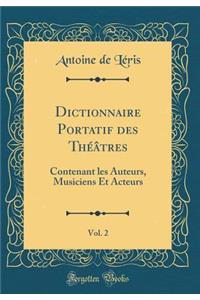 Antoine de Léris

Dictionnaire Portatif des Théâtres

Contenant les Auteurs, Musiciens Et Acteurs

Vol. 2

Forgotten Books